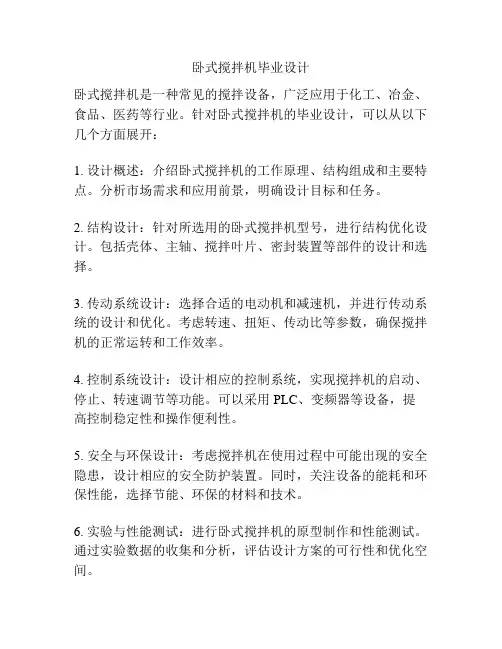 卧式搅拌机毕业设计

卧式搅拌机是一种常见的搅拌设备，广泛应用于化工、冶金、食品、医药等行业。针对卧式搅拌机的毕业设计，可以从以下几个方面展开：

1. 设计概述：介绍卧式搅拌机的工作原理、结构组成和主要特点。分析市场需求和应用前景，明确设计目标和任务。

2. 结构设计：针对所选用的卧式搅拌机型号，进行结构优化设计。包括壳体、主轴、搅拌叶片、密封装置等部件的设计和选择。

3. 传动系统设计：选择合适的电动机和减速机，并进行传动系统的设计和优化。考虑转速、扭矩、传动比等参数，确保搅拌机的正常运转和工作效率。

4. 控制系统设计：设计相应的控制系统，实现搅拌机的启动、停止、转速调节等功能。可以采用 PLC、变频器等设备，提高控制稳定性和操作便利性。

5. 安全与环保设计：考虑搅拌机在使用过程中可能出现的安全隐患，设计相应的安全防护装置。同时，关注设备的能耗和环保性能，选择节能、环保的材料和技术。

6. 实验与性能测试：进行卧式搅拌机的原型制作和性能测试。通过实验数据的收集和分析，评估设计方案的可行性和优化空间。